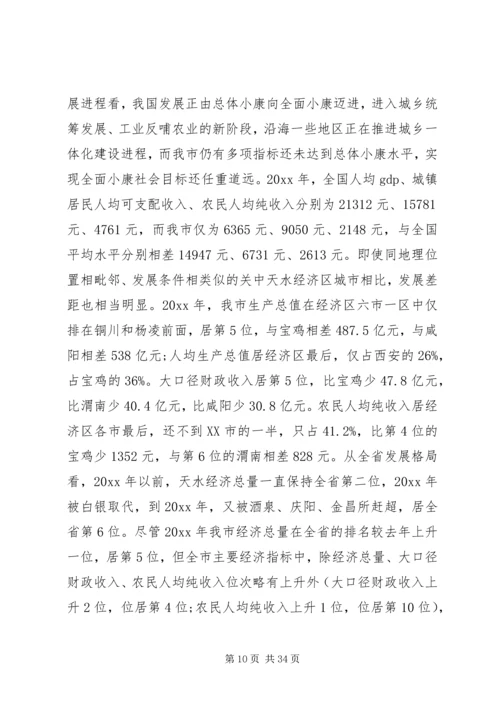 展进程看，我国发展正由总体小康向全面小康迈进，进入城乡统筹发展、工业反哺农业的新阶段，沿海一些地区正在推进城乡一体化建设进程，而我市仍有多项指标还未达到总体小康水平，实现全面小康社会目标还任重道远。20xx 年，全国人均 gdp、城镇居民人均可支配收入、农民人均纯收入分别为 21312 元、15781 元、4761 元，而我市仅为 6365 元、9050 元、2148 元，与全国平均水平分别相差 14947 元、6731 元、2613 元。即使同地理位置相毗邻、发展条件相类似的关中天水经济区城市相比，发展差距也相当明显。20xx 年，我市生产总值在经济区六市一区中仅排在铜川和杨凌前面，居第 5 位，与宝鸡相差 487.5 亿元，与咸阳相差 538 亿元;人均生产总值居经济区最后，仅占西安的 26%，占宝鸡的 36%。大口径财政收入居第 5 位，比宝鸡少 47.8 亿元，比渭南少 40.4 亿元，比咸阳少 30.8 亿元。农民人均纯收入居经济区各市最后，还不到 XX 市的一半，只占 41.2%，比第 4 位的宝鸡少 1352 元，与第 6 位的渭南相差 828 元。从全省发展格局看，20xx 年以前，天水经济总量一直保持全省第二位，20xx 年被白银取代，到 20xx 年，又被酒泉、庆阳、金昌所赶超，居全省第 6 位。尽管 20xx 年我市经济总量在全省的排名较去年上升一位，居第 5 位，但全市主要经济指标中，除经济总量、大口径财政收入、农民人均纯收入位次略有上升外（大口径财政收入上升 2 位，位居第 4 位;农民人均纯收入上升 1 位，位居第 10 位），

第 10 页 共 34 页